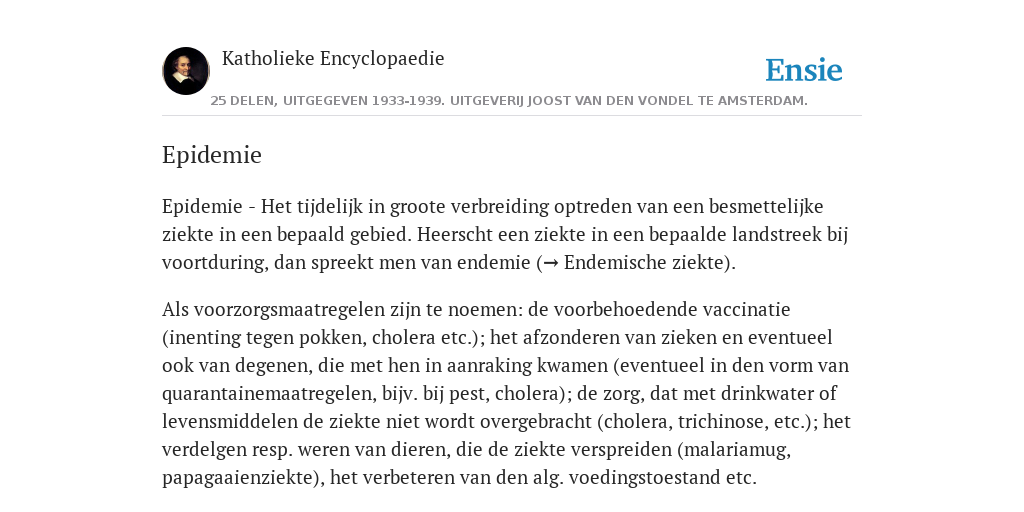 Katholieke Encyclopaedie

Ensie

25 DELEN, UITGEGEVEN 1933-1939. UITGEVERIJ JOOST VAN DEN VONDEL TE AMSTERDAM.

Epidemie

Epidemie - Het tijdelijk in groote verbreiding optreden van een besmettelijke ziekte in een bepaald gebied. Heerscht een ziekte in een bepaalde landstreek bij voortduring, dan spreekt men van endemie (→ Endemische ziekte).

Als voorzorgsmaatregelen zijn te noemen: de voorbehoedende vaccinatie (inenting tegen pokken, cholera etc.); het afzonderen van zieken en eventueel ook van degenen, die met hen in aanraking kwamen (eventueel in den vorm van quarantainemaatregelen, bijv. bij pest, cholera); de zorg, dat met drinkwater of levensmiddelen de ziekte niet wordt overgebracht (cholera, trichinose, etc.); het verdelgen resp. weren van dieren, die de ziekte verspreiden (malariamug, papagaaienziekte), het verbeteren van den alg. voedingstoestand etc.